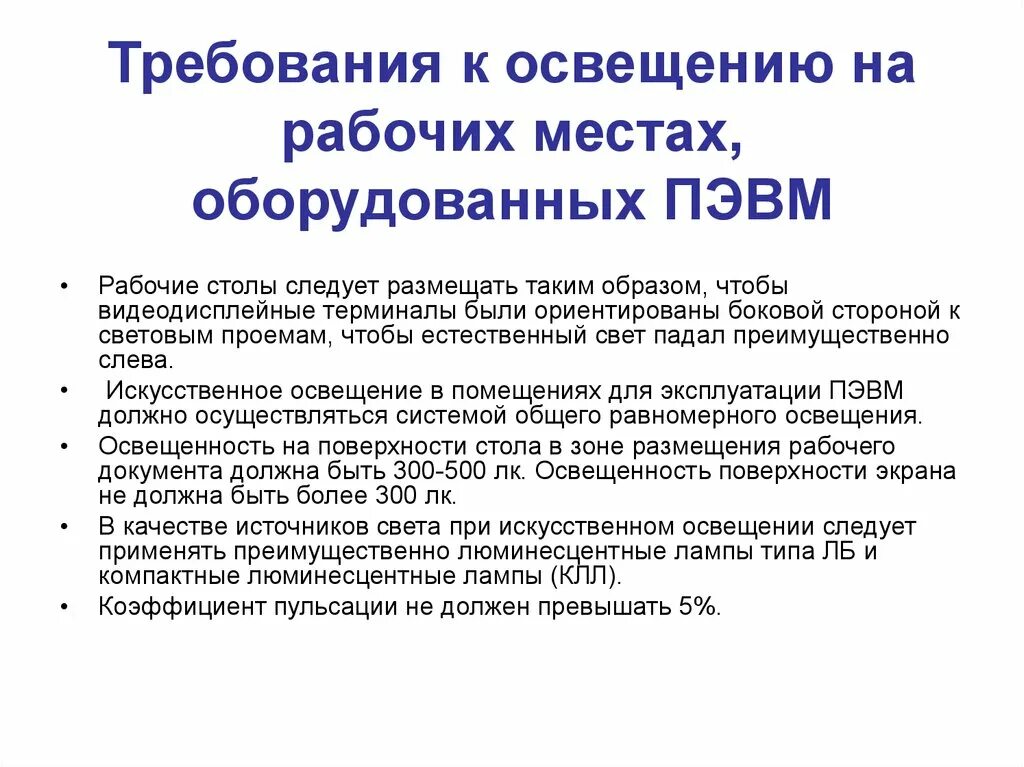 Требования к освещению на рабочих местах, оборудованных ПЭВМ

• Рабочие столы следует размещать таким образом, чтобы видеодисплейные терминалы были ориентированы боковой стороной к световым проемам, чтобы естественный свет падал преимущественно слева.
• Искусственное освещение в помещениях для эксплуатации ПЭВМ должно осуществляться системой общего равномерного освещения.
• Освещенность на поверхности стола в зоне размещения рабочего документа должна быть 300-500 лк. Освещенность поверхности экрана не должна быть более 300 лк.
• В качестве источников света при искусственном освещении следует применять преимущественно люминесцентные лампы типа ЛБ и компактные люминесцентные лампы (КЛЛ).
• Коэффициент пульсации не должен превышать 5%.